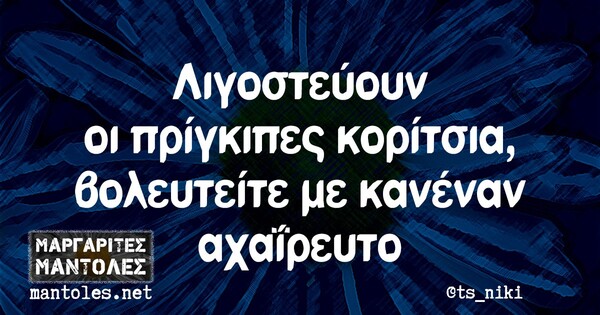 Λιγοστεύουν οι πρίγκιπες κορίτσια, βολευτείτε με κανέναν αχαΐρευτο

ΜΑΡΓΑΡΙΤΕΣ ΜΑΝΤΟΛΕΣ
mantoles.net

@ts_niki